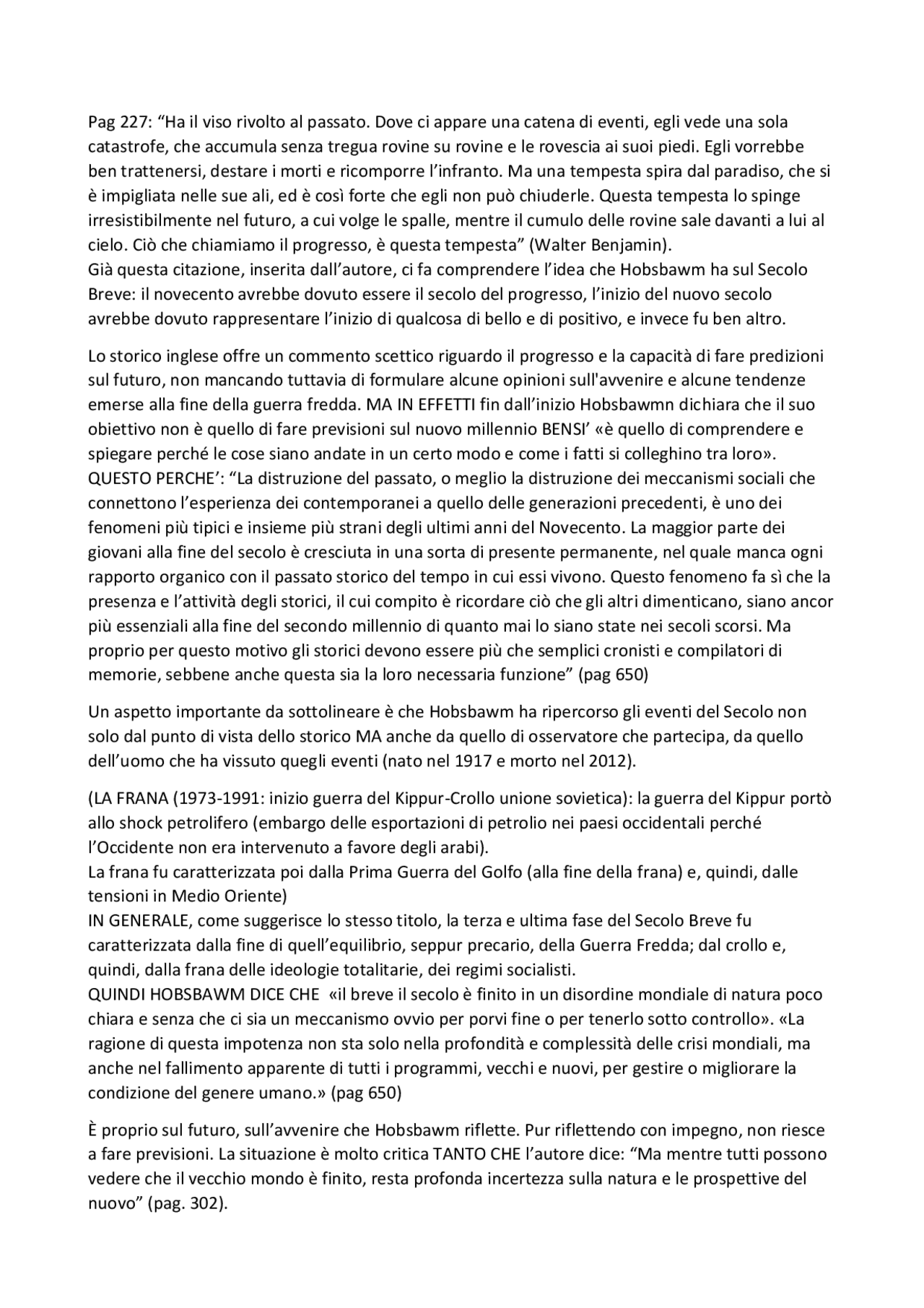 Pag 227: “Ha il viso rivolto al passato. Dove ci appare una catena di eventi, egli vede una sola catastrofe, che accumula senza tregua rovine su rovine e le rovescia ai suoi piedi. Egli vorrebbe ben trattenersi, destare i morti e ricomporre l’infranto. Ma una tempesta spira dal paradiso, che si è impigliata nelle sue ali, ed è così forte che egli non può chiuderle. Questa tempesta lo spinge irresistibilmente nel futuro, a cui volge le spalle, mentre il cumulo delle rovine sale davanti a lui al cielo. Ciò che chiamiamo il progresso, è questa tempesta” (Walter Benjamin).
Già questa citazione, inserita dall’autore, ci fa comprendere l’idea che Hobsbawm ha sul Secolo Breve: il novecento avrebbe dovuto essere il secolo del progresso, l’inizio del nuovo secolo avrebbe dovuto rappresentare l’inizio di qualcosa di bello e di positivo, e invece fu ben altro.

Lo storico inglese offre un commento scettico riguardo il progresso e la capacità di fare predizioni sul futuro, non mancando tuttavia di formulare alcune opinioni sull'avvenire e alcune tendenze emerse alla fine della guerra fredda. MA IN EFFETTI fin dall’inizio Hobsbawmn dichiara che il suo obiettivo non è quello di fare previsioni sul nuovo millennio BENSI’ «è quello di comprendere e spiegare perché le cose siano andate in un certo modo e come i fatti si colleghino tra loro».
QUESTO PERCHE’: “La distruzione del passato, o meglio la distruzione dei meccanismi sociali che connettono l’esperienza dei contemporanei a quello delle generazioni precedenti, è uno dei fenomeni più tipici e insieme più strani degli ultimi anni del Novecento. La maggior parte dei giovani alla fine del secolo è cresciuta in una sorta di presente permanente, nel quale manca ogni rapporto organico con il passato storico del tempo in cui essi vivono. Questo fenomeno fa sì che la presenza e l’attività degli storici, il cui compito è ricordare ciò che gli altri dimenticano, siano ancor più essenziali alla fine del secondo millennio di quanto mai lo siano state nei secoli scorsi. Ma proprio per questo motivo gli storici devono essere più che semplici cronisti e compilatori di memorie, sebbene anche questa sia la loro necessaria funzione” (pag 650)

Un aspetto importante da sottolineare è che Hobsbawm ha ripercorso gli eventi del Secolo non solo dal punto di vista dello storico MA anche da quello di osservatore che partecipa, da quello dell’uomo che ha vissuto quegli eventi (nato nel 1917 e morto nel 2012).

(LA FRANA (1973-1991: inizio guerra del Kippur-Crollo unione sovietica): la guerra del Kippur portò allo shock petrolifero (embargo delle esportazioni di petrolio nei paesi occidentali perché l’Occidente non era intervenuto a favore degli arabi).
La frana fu caratterizzata poi dalla Prima Guerra del Golfo (alla fine della frana) e, quindi, dalle tensioni in Medio Oriente)
IN GENERALE, come suggerisce lo stesso titolo, la terza e ultima fase del Secolo Breve fu caratterizzata dalla fine di quell’equilibrio, seppur precario, della Guerra Fredda; dal crollo e, quindi, dalla frana delle ideologie totalitarie, dei regimi socialisti.
QUINDI HOBSBAWM DICE CHE «il breve il secolo è finito in un disordine mondiale di natura poco chiara e senza che ci sia un meccanismo ovvio per porvi fine o per tenerlo sotto controllo». «La ragione di questa impotenza non sta solo nella profondità e complessità delle crisi mondiali, ma anche nel fallimento apparente di tutti i programmi, vecchi e nuovi, per gestire o migliorare la condizione del genere umano.» (pag 650)

È proprio sul futuro, sull’avvenire che Hobsbawm riflette. Pur riflettendo con impegno, non riesce a fare previsioni. La situazione è molto critica TANTO CHE l’autore dice: “Ma mentre tutti possono vedere che il vecchio mondo è finito, resta profonda incertezza sulla natura e le prospettive del nuovo” (pag. 302).